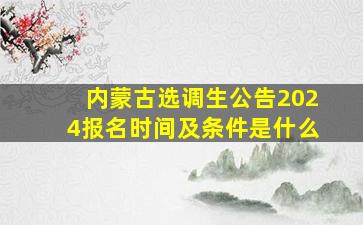 内蒙古选调生公告2024报名时间及条件是什么